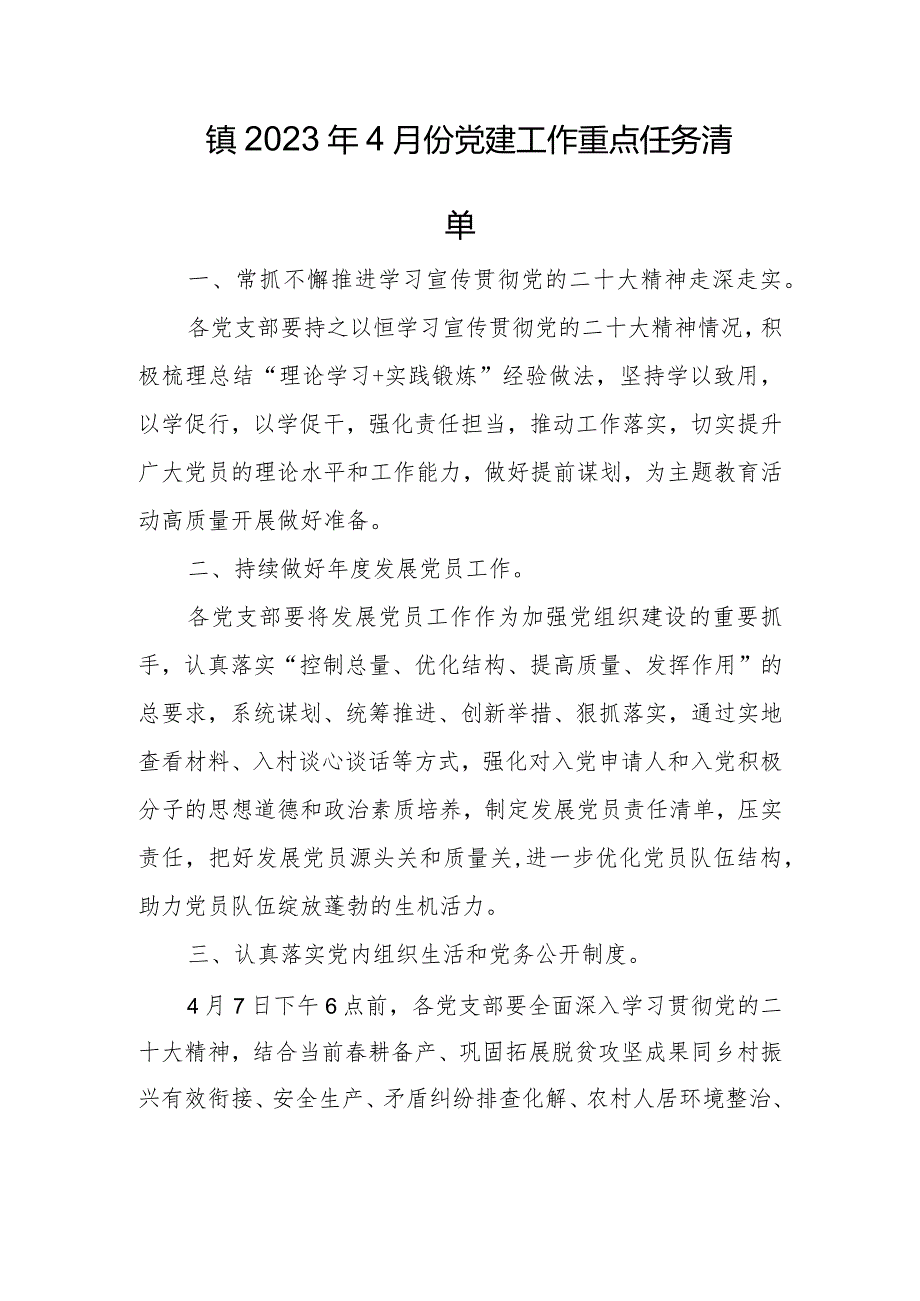 镇2023年4月份党建工作重点任务清单

一、常抓不懈推进学习宣传贯彻党的二十大精神走深走实。

各党支部要持之以恒学习宣传贯彻党的二十大精神情况，积极梳理总结“理论学习+实践锻炼”经验做法，坚持学以致用，以学促行，以学促干，强化责任担当，推动工作落实，切实提升广大党员的理论水平和工作能力，做好提前谋划，为主题教育活动高质量开展做好准备。

二、持续做好年度发展党员工作。

各党支部要将发展党员工作作为加强党组织建设的重要抓手，认真落实“控制总量、优化结构、提高质量、发挥作用”的总要求，系统谋划、统筹推进、创新举措、狠抓落实，通过实地查看材料、入村谈心谈话等方式，强化对入党申请人和入党积极分子的思想道德和政治素质培养，制定发展党员责任清单，压实责任，把好发展党员源头关和质量关，进一步优化党员队伍结构，助力党员队伍绽放蓬勃的生机活力。

三、认真落实党内组织生活和党务公开制度。

4月7日下午6点前，各党支部要全面深入学习贯彻党的二十大精神，结合当前春耕备产、巩固拓展脱贫攻坚成果同乡村振兴有效衔接、安全生产、矛盾纠纷排查化解、农村人居环境整治、